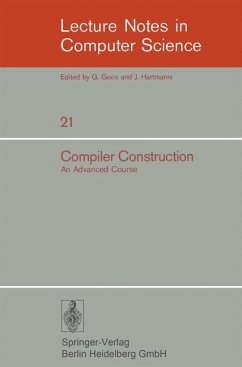 Lecture Notes in Computer Science

Edited by G. Goos and J. Hartmanis

21

Compiler Construction

An Advanced Course

Springer-Verlag
Berlin Heidelberg GmbH